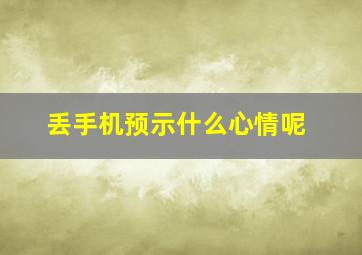 丢手机预示什么心情呢